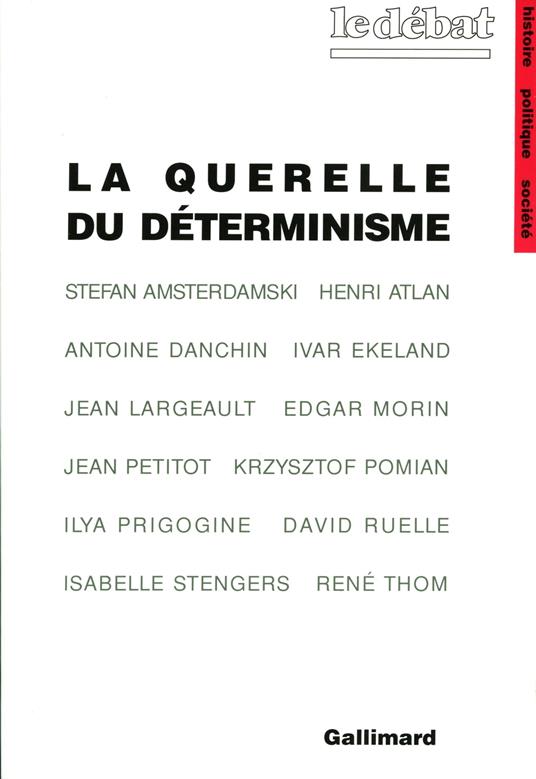 le débat

histoire politique société

LA QUERELLE
DU DÉTERMINISME

STEFAN AMSTERDAMSKI HENRI ATLAN

ANTOINE DANCHIN IVAR EKELAND

JEAN LARGEAULT EDGAR MORIN

JEAN PETITOT KRZYSZTOF POMIAN

ILYA PRIGOGINE DAVID RUELLE

ISABELLE STENGERS RENÉ THOM

Gallimard